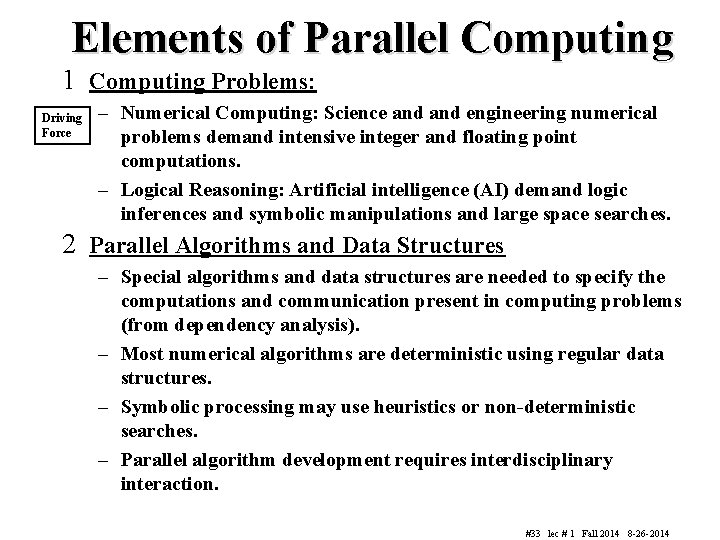 Elements of Parallel Computing

1 Computing Problems:

Driving Force

– Numerical Computing: Science and and engineering numerical problems demand intensive integer and floating point computations.

– Logical Reasoning: Artificial intelligence (AI) demand logic inferences and symbolic manipulations and large space searches.

2 Parallel Algorithms and Data Structures

– Special algorithms and data structures are needed to specify the computations and communication present in computing problems (from dependency analysis).

– Most numerical algorithms are deterministic using regular data structures.

– Symbolic processing may use heuristics or non-deterministic searches.

– Parallel algorithm development requires interdisciplinary interaction.

#33 lec # 1 Fall 2014 8-26-2014